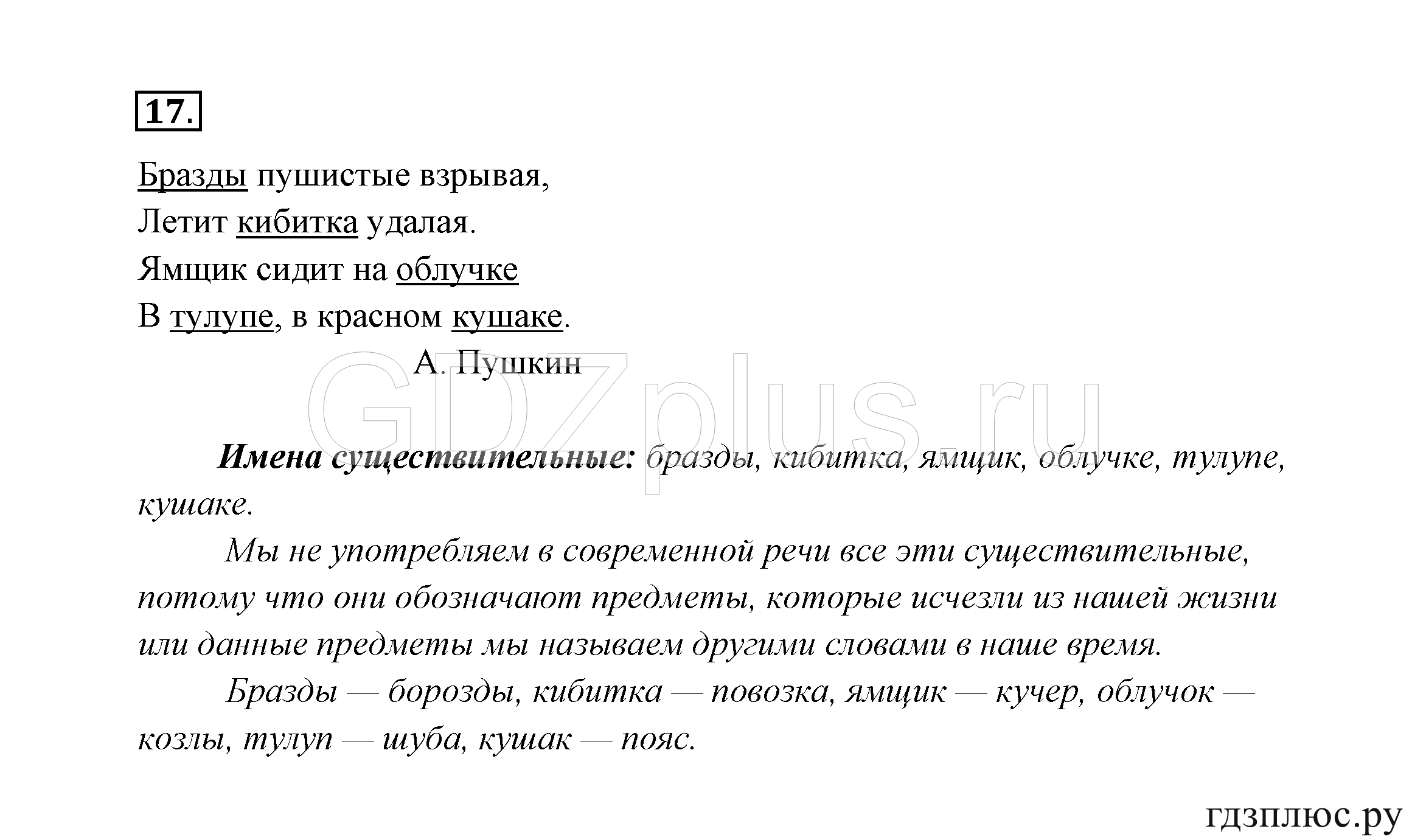 17.

Бразды пушистые взрывая,
Летит кибитка удалая.
Ямщик сидит на облучке
В тулупе, в красном кушаке.
А. Пушкин

GDZplus.ru

Имена существительные: бразды, кибитка, ямщик, облучке, тулупе, кушаке.

Мы не употребляем в современной речи все эти существительные, потому что они обозначают предметы, которые исчезли из нашей жизни или данные предметы мы называем другими словами в наше время.

Бразды — борозды, кибитка — повозка, ямщик — кучер, облучок — козлы, тулуп — шуба, кушак — пояс.

гдзплюс.ру